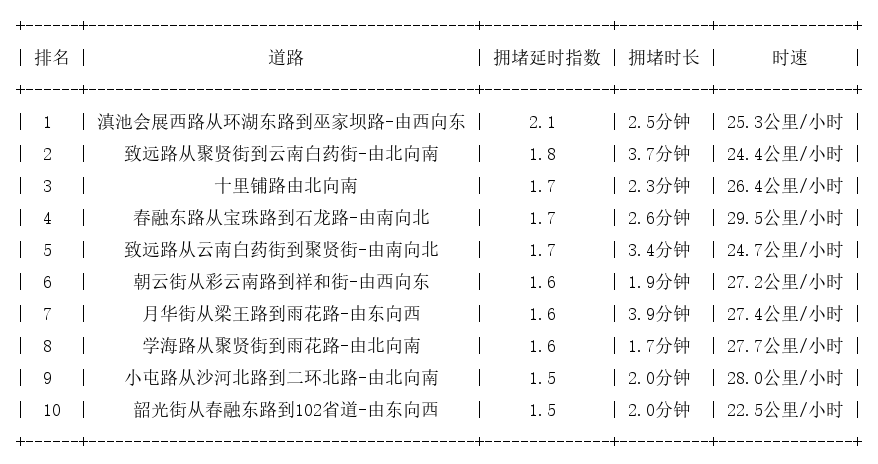 | 排名 | 道路 | 拥堵延时指数 | 拥堵时长 | 时速 |
|---|---|---|---|---|
| 1 | 滇池会展西路从环湖东路到巫家坝路-由西向东 | 2.1 | 2.5分钟 | 25.3公里/小时 |
| 2 | 致远路从聚贤街到云南白药街-由北向南 | 1.8 | 3.7分钟 | 24.4公里/小时 |
| 3 | 十里铺路由北向南 | 1.7 | 2.3分钟 | 26.4公里/小时 |
| 4 | 春融东路从宝珠路到石龙路-由南向北 | 1.7 | 2.6分钟 | 29.5公里/小时 |
| 5 | 致远路从云南白药街到聚贤街-由南向北 | 1.7 | 3.4分钟 | 24.7公里/小时 |
| 6 | 朝云街从彩云南路到祥和街-由西向东 | 1.6 | 1.9分钟 | 27.2公里/小时 |
| 7 | 月华街从梁王路到雨花路-由东向西 | 1.6 | 3.9分钟 | 27.4公里/小时 |
| 8 | 学海路从聚贤街到雨花路-由北向南 | 1.6 | 1.7分钟 | 27.7公里/小时 |
| 9 | 小屯路从沙河北路到二环北路-由北向南 | 1.5 | 2.0分钟 | 28.0公里/小时 |
| 10 | 韶光街从春融东路到102省道-由东向西 | 1.5 | 2.0分钟 | 22.5公里/小时 |